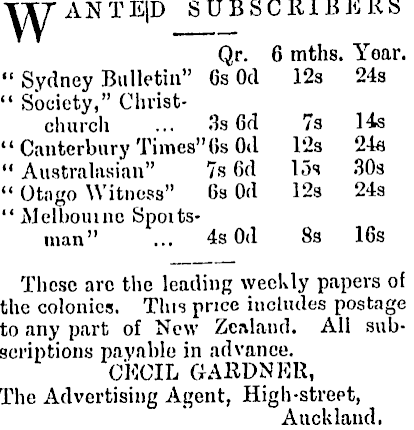 WANTED SUBSCRIBERS

| | Qr. | 6 mths. | Year. |
|---|---|---|---|
| "Sydney Bulletin" | 6s 0d | 12s | 24s |
| "Society," Christchurch ... | 3s 6d | 7s | 14s |
| "Canterbury Times" | 6s 0d | 12s | 24s |
| "Australasian" | 7s 6d | 15s | 30s |
| "Otago Witness" | 6s 0d | 12s | 24s |
| "Melbourne Sportsman" ... | 4s 0d | 8s | 16s |

These are the leading weekly papers of the colonies. This price includes postage to any part of New Zealand. All subscriptions payable in advance.

CECIL GARDNER,
The Advertising Agent, High-street,
Auckland.